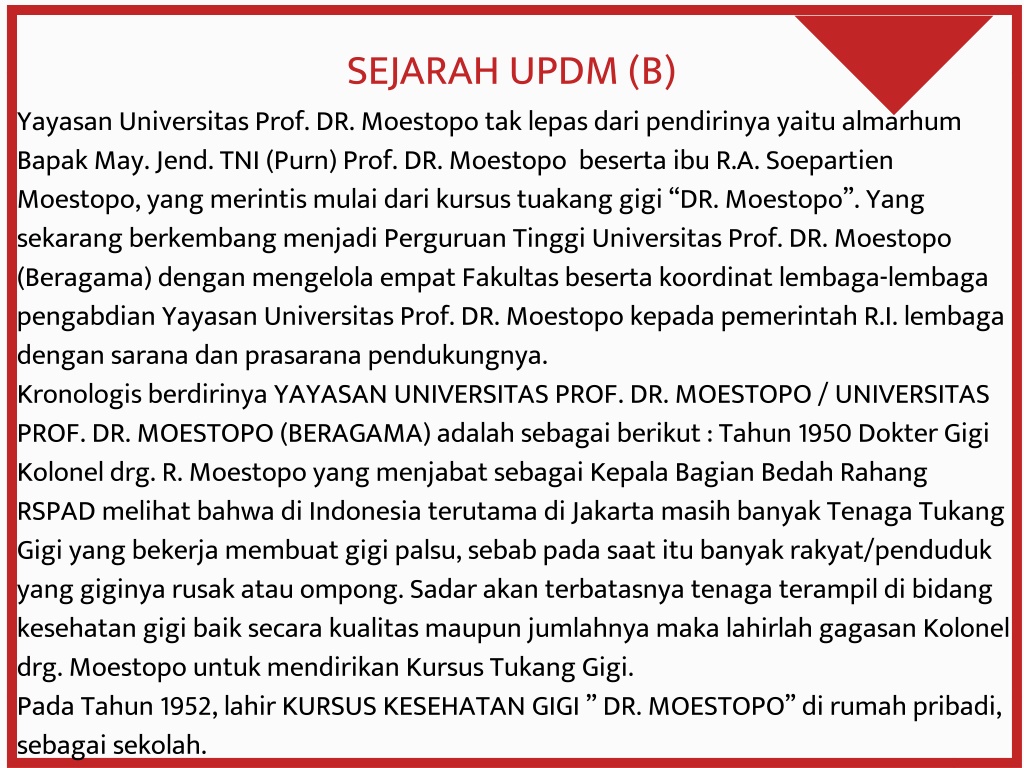 SEJARAH UPDM (B)

Yayasan Universitas Prof. DR. Moestopo tak lepas dari pendirinya yaitu almarhum Bapak May. Jend. TNI (Purn) Prof. DR. Moestopo beserta ibu R.A. Soepartien Moestopo, yang merintis mulai dari kursus tuakang gigi “DR. Moestopo”. Yang sekarang berkembang menjadi Perguruan Tinggi Universitas Prof. DR. Moestopo (Beragama) dengan mengelola empat Fakultas beserta koordinat lembaga-lembaga pengabdian Yayasan Universitas Prof. DR. Moestopo kepada pemerintah R.I. lembaga dengan sarana dan prasarana pendukungnya.
Kronologis berdirinya YAYASAN UNIVERSITAS PROF. DR. MOESTOPO / UNIVERSITAS PROF. DR. MOESTOPO (BERAGAMA) adalah sebagai berikut : Tahun 1950 Dokter Gigi Kolonel drg. R. Moestopo yang menjabat sebagai Kepala Bagian Bedah Rahang RSPAD melihat bahwa di Indonesia terutama di Jakarta masih banyak Tenaga Tukang Gigi yang bekerja membuat gigi palsu, sebab pada saat itu banyak rakyat/penduduk yang giginya rusak atau ompong. Sadar akan terbatasnya tenaga terampil di bidang kesehatan gigi baik secara kualitas maupun jumlahnya maka lahirlah gagasan Kolonel drg. Moestopo untuk mendirikan Kursus Tukang Gigi.
Pada Tahun 1952, lahir KURSUS KESEHATAN GIGI ” DR. MOESTOPO” di rumah pribadi, sebagai sekolah.